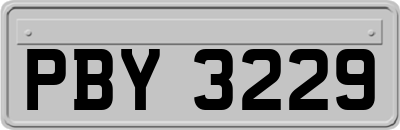 PBY 3229